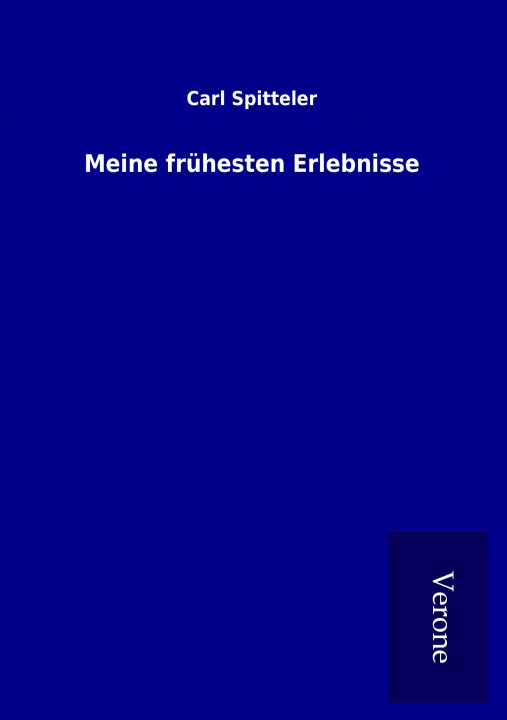 Carl Spitteler

Meine frühesten Erlebnisse

Verone